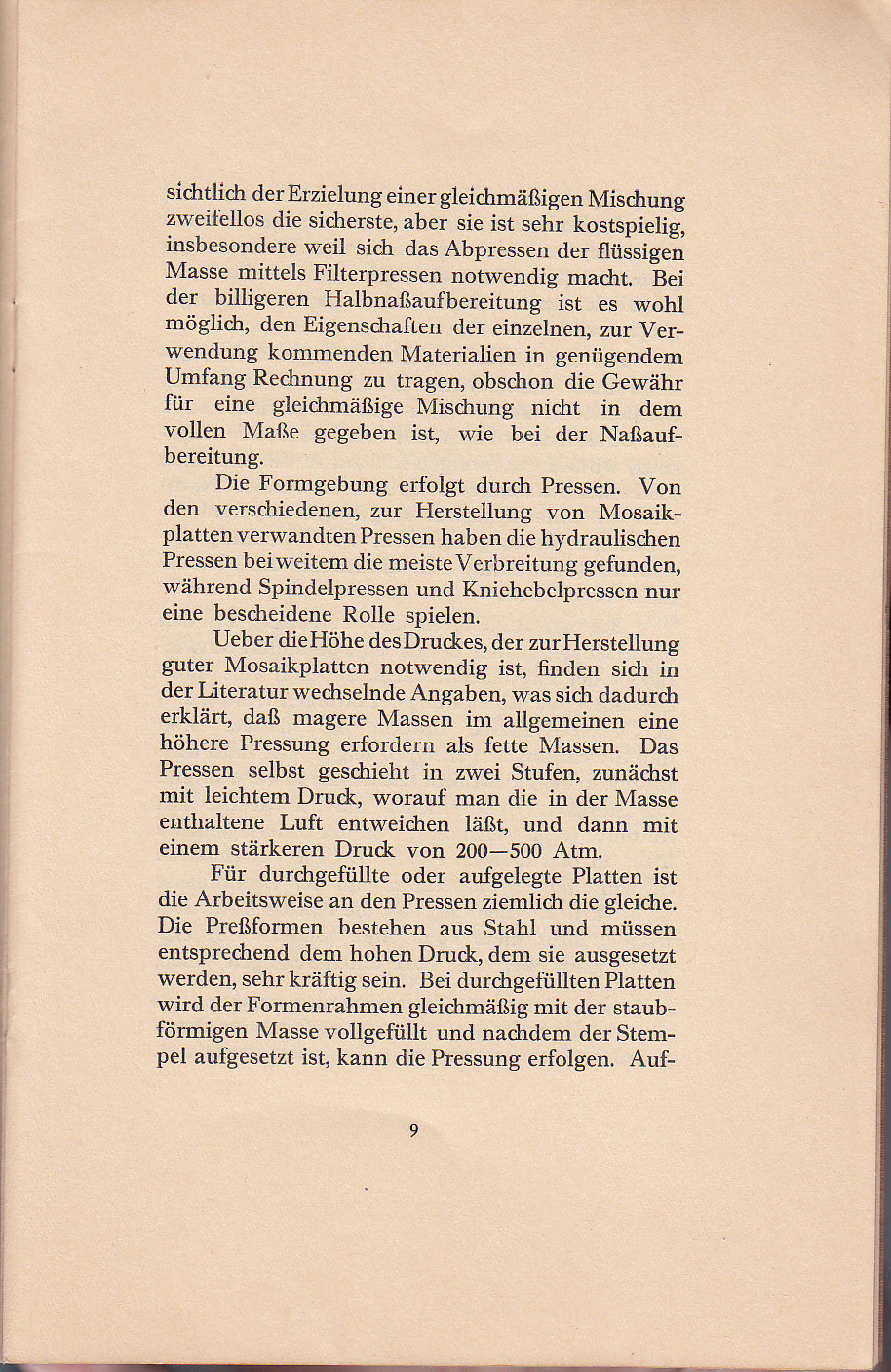 sichtlich der Erzielung einer gleichmäßigen Mischung zweifellos die sicherste, aber sie ist sehr kostspielig, insbesondere weil sich das Abpressen der flüssigen Masse mittels Filterpressen notwendig macht. Bei der billigeren Halbnaßaufbereitung ist es wohl möglich, den Eigenschaften der einzelnen, zur Verwendung kommenden Materialien in genügendem Umfang Rechnung zu tragen, obschon die Gewähr für eine gleichmäßige Mischung nicht in dem vollen Maße gegeben ist, wie bei der Naßaufbereitung.

Die Formgebung erfolgt durch Pressen. Von den verschiedenen, zur Herstellung von Mosaikplatten verwandten Pressen haben die hydraulischen Pressen bei weitem die meiste Verbreitung gefunden, während Spindelpressen und Kniehebelpressen nur eine bescheidene Rolle spielen.

Ueber die Höhe des Druckes, der zur Herstellung guter Mosaikplatten notwendig ist, finden sich in der Literatur wechselnde Angaben, was sich dadurch erklärt, daß magere Massen im allgemeinen eine höhere Pressung erfordern als fette Massen. Das Pressen selbst geschieht in zwei Stufen, zunächst mit leichtem Druck, worauf man die in der Masse enthaltene Luft entweichen läßt, und dann mit einem stärkeren Druck von 200—500 Atm.

Für durchgefüllte oder aufgelegte Platten ist die Arbeitsweise an den Pressen ziemlich die gleiche. Die Preßformen bestehen aus Stahl und müssen entsprechend dem hohen Druck, dem sie ausgesetzt werden, sehr kräftig sein. Bei durchgefüllten Platten wird der Formenrahmen gleichmäßig mit der staubförmigen Masse vollgefüllt und nachdem der Stempel aufgesetzt ist, kann die Pressung erfolgen. Auf-

9